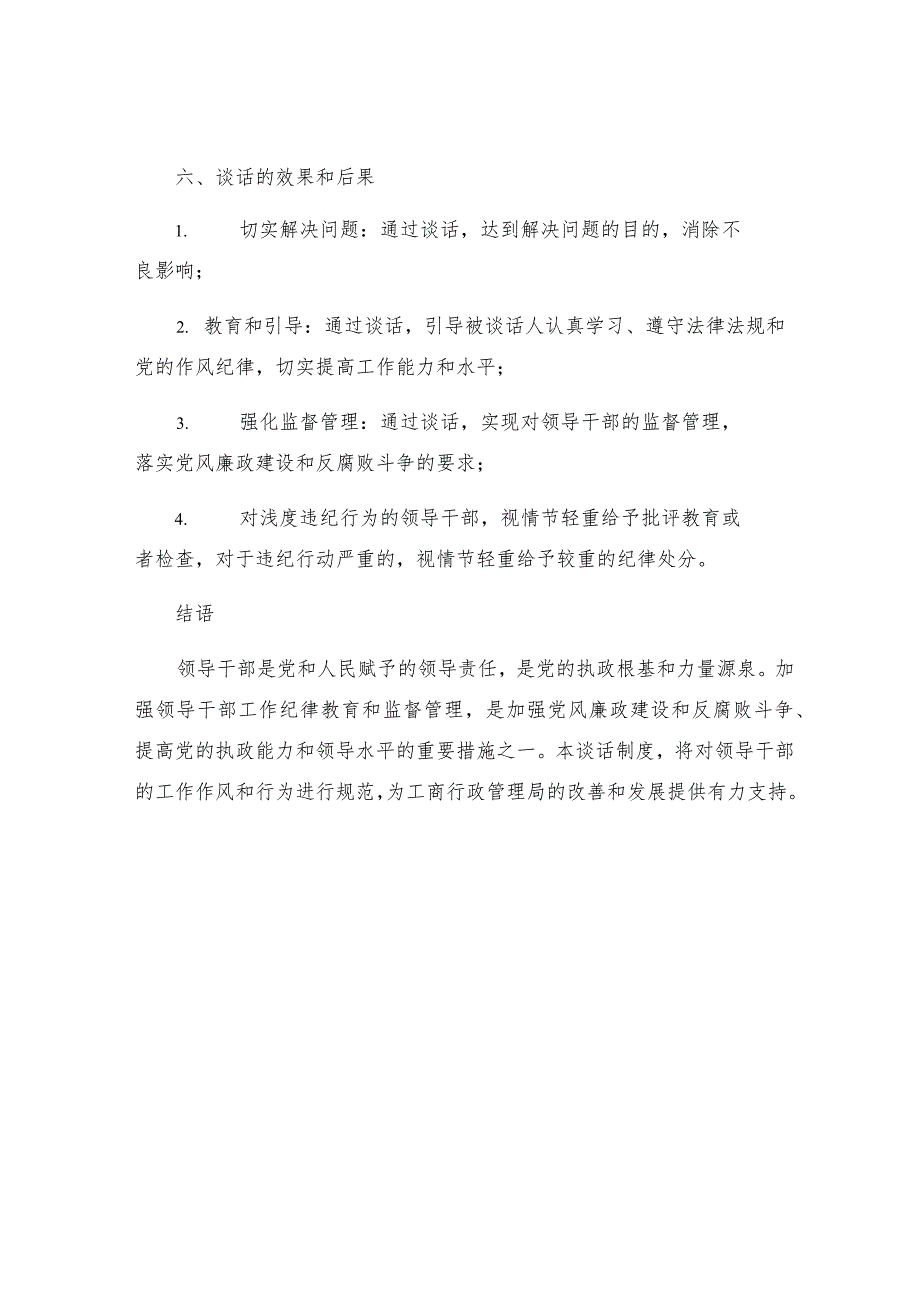 六、谈话的效果和后果

1. 切实解决问题：通过谈话，达到解决问题的目的，消除不良影响；

2. 教育和引导：通过谈话，引导被谈话人认真学习、遵守法律法规和党的作风纪律，切实提高工作能力和水平；

3. 强化监督管理：通过谈话，实现对领导干部的监督管理，落实党风廉政建设和反腐败斗争的要求；

4. 对浅度违纪行为的领导干部，视情节轻重给予批评教育或者检查，对于违纪行动严重的，视情节轻重给予较重的纪律处分。

结语

领导干部是党和人民赋予的领导责任，是党的执政根基和力量源泉。加强领导干部工作纪律教育和监督管理，是加强党风廉政建设和反腐败斗争、提高党的执政能力和领导水平的重要措施之一。本谈话制度，将对领导干部的工作作风和行为进行规范，为工商行政管理局的改善和发展提供有力支持。